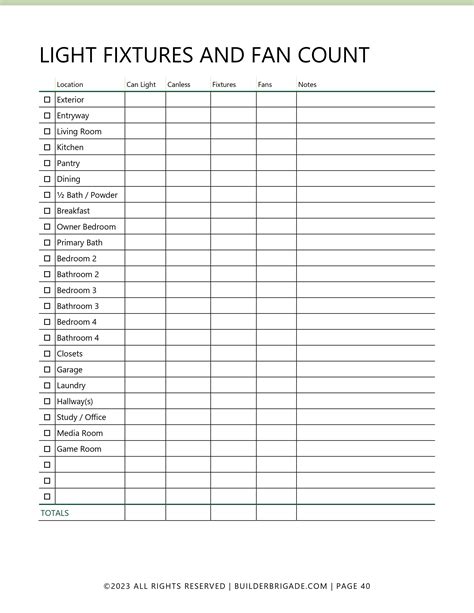 LIGHT FIXTURES AND FAN COUNT

| | Location | Can Light | Canless | Fixtures | Fans | Notes |
|---|---|---|---|---|---|---|
| ☐ | Exterior | | | | | |
| ☐ | Entryway | | | | | |
| ☐ | Living Room | | | | | |
| ☐ | Kitchen | | | | | |
| ☐ | Pantry | | | | | |
| ☐ | Dining | | | | | |
| ☐ | ½ Bath / Powder | | | | | |
| ☐ | Breakfast | | | | | |
| ☐ | Owner Bedroom | | | | | |
| ☐ | Primary Bath | | | | | |
| ☐ | Bedroom 2 | | | | | |
| ☐ | Bathroom 2 | | | | | |
| ☐ | Bedroom 3 | | | | | |
| ☐ | Bathroom 3 | | | | | |
| ☐ | Bedroom 4 | | | | | |
| ☐ | Bathroom 4 | | | | | |
| ☐ | Closets | | | | | |
| ☐ | Garage | | | | | |
| ☐ | Laundry | | | | | |
| ☐ | Hallway(s) | | | | | |
| ☐ | Study / Office | | | | | |
| ☐ | Media Room | | | | | |
| ☐ | Game Room | | | | | |
| ☐ | | | | | | |
| ☐ | | | | | | |
| ☐ | | | | | | |
| TOTALS | | | | | | |

©2023 ALL RIGHTS RESERVED | BUILDERBRIGADE.COM | PAGE 40